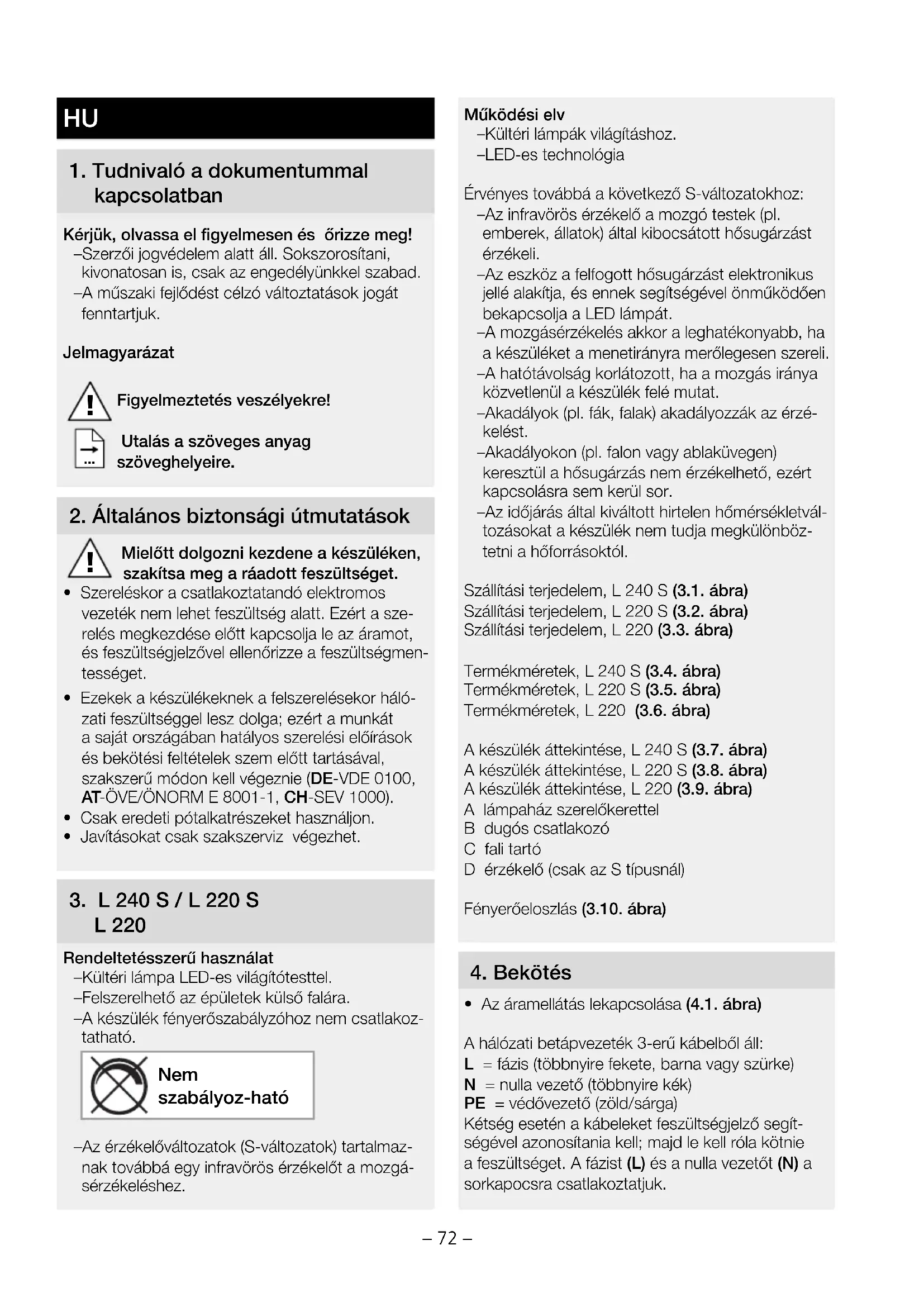 HU

1. Tudnivaló a dokumentummal kapcsolatban

Kérjük, olvassa el figyelmesen és őrizze meg!
–Szerzői jogvédelem alatt áll. Sokszorosítani, kivonatosan is, csak az engedélyünkkel szabad.
–A műszaki fejlődést célzó változtatások jogát fenntartjuk.

Jelmagyarázat

Figyelmeztetés veszélyekre!

Utalás a szöveges anyag szöveghelyeire.

2. Általános biztonsági útmutatások

Mielőtt dolgozni kezdene a készüléken, szakítsa meg a ráadott feszültséget.
• Szereléskor a csatlakoztatandó elektromos vezeték nem lehet feszültség alatt. Ezért a szerelés megkezdése előtt kapcsolja le az áramot, és feszültségjelzővel ellenőrizze a feszültségmentességet.
• Ezekek a készülékeknek a felszerelésekor hálózati feszültséggel lesz dolga; ezért a munkát a saját országában hatályos szerelési előírások és bekötési feltételek szem előtt tartásával, szakszerű módon kell végeznie (DE-VDE 0100, AT-ÖVE/ÖNORM E 8001-1, CH-SEV 1000).
• Csak eredeti pótalkatrészeket használjon.
• Javításokat csak szakszerviz végezhet.

3. L 240 S / L 220 S L 220

Rendeltetésszerű használat
–Kültéri lámpa LED-es világítótesttel.
–Felszerelhető az épületek külső falára.
–A készülék fényerőszabályzóhoz nem csatlakoztatható.

Nem szabályoz-ható

–Az érzékelőváltozatok (S-változatok) tartalmaznak továbbá egy infravörös érzékelőt a mozgásérzékeléshez.

Működési elv
–Kültéri lámpák világításhoz.
–LED-es technológia

Érvényes továbbá a következő S-változatokhoz:
–Az infravörös érzékelő a mozgó testek (pl. emberek, állatok) által kibocsátott hősugárzást érzékeli.
–Az eszköz a felfogott hősugárzást elektronikus jellé alakítja, és ennek segítségével önműködően bekapcsolja a LED lámpát.
–A mozgásérzékelés akkor a leghatékonyabb, ha a készüléket a menetirányra merőlegesen szereli.
–A hatótávolság korlátozott, ha a mozgás iránya közvetlenül a készülék felé mutat.
–Akadályok (pl. fák, falak) akadályozzák az érzékelést.
–Akadályokon (pl. falon vagy ablaküvegen) keresztül a hősugárzás nem érzékelhető, ezért kapcsolásra sem kerül sor.
–Az időjárás által kiváltott hirtelen hőmérsékletváltozásokat a készülék nem tudja megkülönböztetni a hőforrásoktól.

Szállítási terjedelem, L 240 S (3.1. ábra)
Szállítási terjedelem, L 220 S (3.2. ábra)
Szállítási terjedelem, L 220 (3.3. ábra)

Termékméretek, L 240 S (3.4. ábra)
Termékméretek, L 220 S (3.5. ábra)
Termékméretek, L 220 (3.6. ábra)

A készülék áttekintése, L 240 S (3.7. ábra)
A készülék áttekintése, L 220 S (3.8. ábra)
A készülék áttekintése, L 220 (3.9. ábra)
A lámpaház szerelőkerettel
B dugós csatlakozó
C fali tartó
D érzékelő (csak az S típusnál)

Fényerőeloszlás (3.10. ábra)

4. Bekötés

• Az áramellátás lekapcsolása (4.1. ábra)

A hálózati betápvezeték 3-erű kábelből áll:
L = fázis (többnyire fekete, barna vagy szürke)
N = nulla vezető (többnyire kék)
PE = védővezető (zöld/sárga)
Kétség esetén a kábeleket feszültségjelző segítségével azonosítania kell; majd le kell róla kötnie a feszültséget. A fázist (L) és a nulla vezetőt (N) a sorkapocsra csatlakoztatjuk.

– 72 –